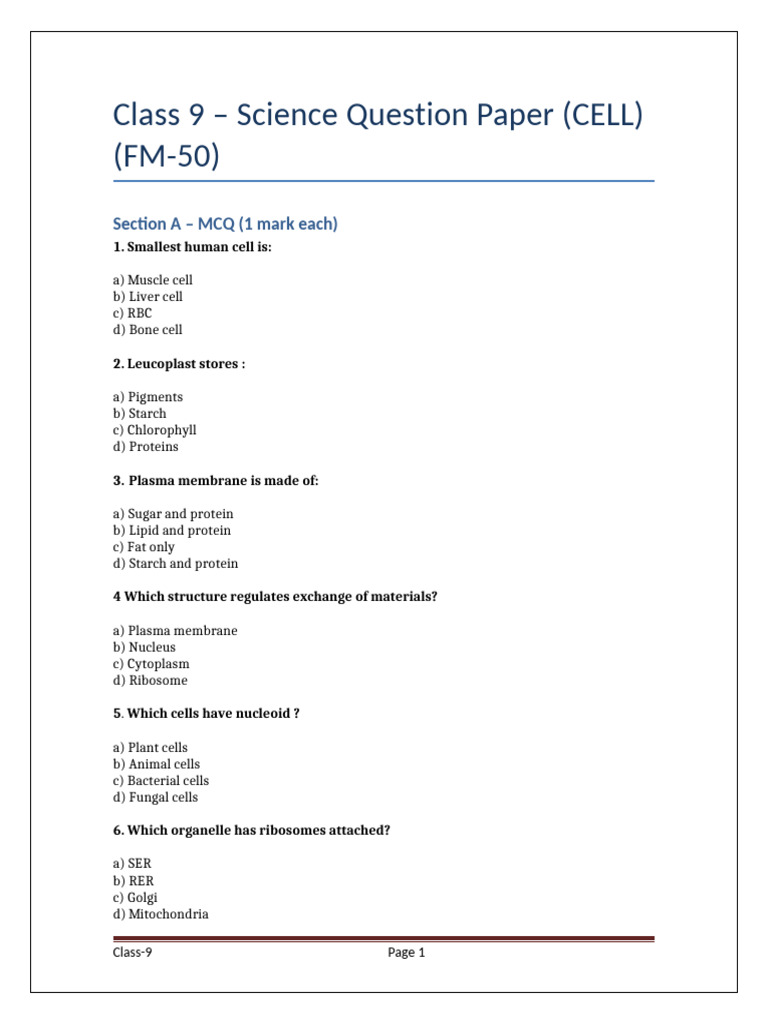 Class 9 – Science Question Paper (CELL) (FM-50)

Section A – MCQ (1 mark each)

1. Smallest human cell is:

a) Muscle cell
b) Liver cell
c) RBC
d) Bone cell

2. Leucoplast stores :

a) Pigments
b) Starch
c) Chlorophyll
d) Proteins

3. Plasma membrane is made of:

a) Sugar and protein
b) Lipid and protein
c) Fat only
d) Starch and protein

4 Which structure regulates exchange of materials?

a) Plasma membrane
b) Nucleus
c) Cytoplasm
d) Ribosome

5. Which cells have nucleoid ?

a) Plant cells
b) Animal cells
c) Bacterial cells
d) Fungal cells

6. Which organelle has ribosomes attached?

a) SER
b) RER
c) Golgi
d) Mitochondria

Class-9

Page 1